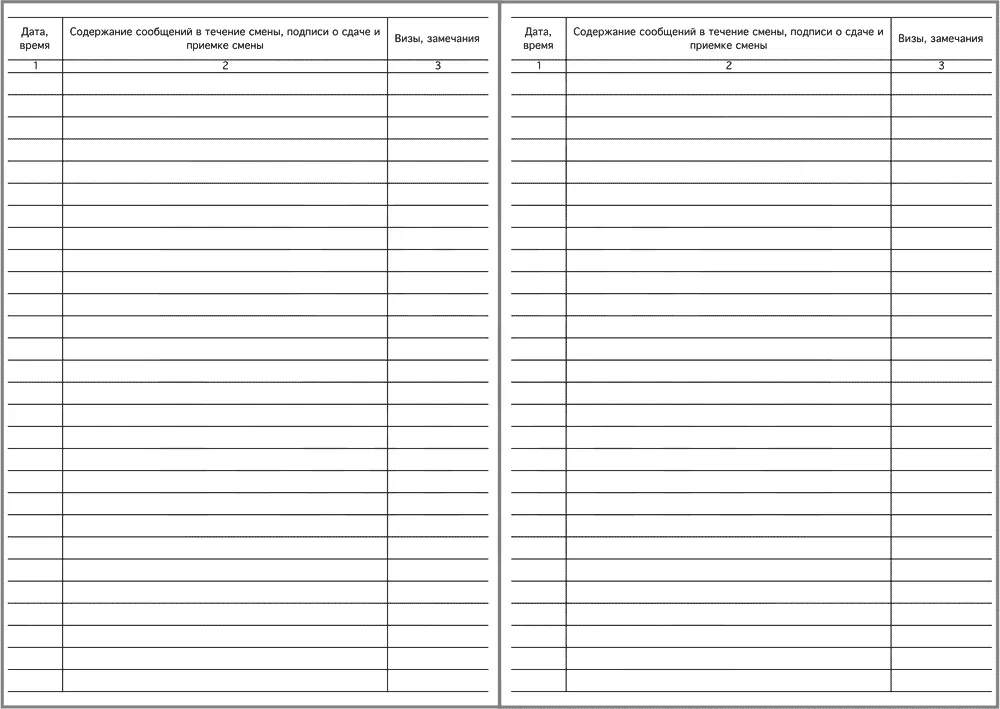 | Дата, время | Содержание сообщений в течение смены, подписи о сдаче и приемке смены | Визы, замечания |
|---|---|---|
| 1 | 2 | 3 |

| Дата, время | Содержание сообщений в течение смены, подписи о сдаче и приемке смены | Визы, замечания |
|---|---|---|
| 1 | 2 | 3 |